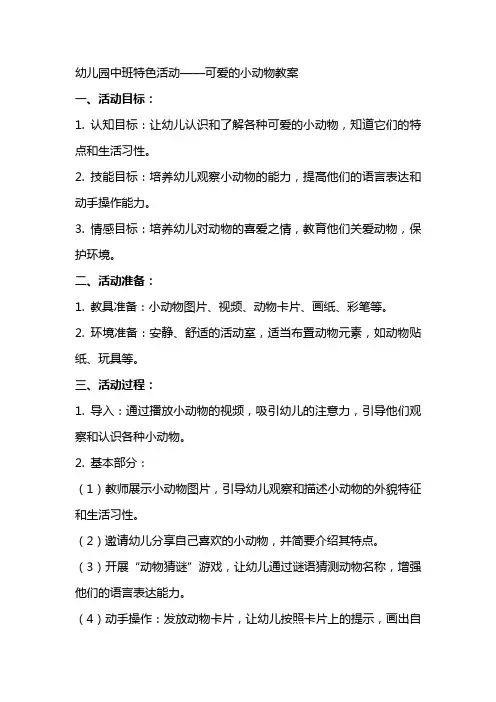 幼儿园中班特色活动——可爱的小动物教案

一、活动目标：

1. 认知目标：让幼儿认识和了解各种可爱的小动物，知道它们的特点和生活习性。

2. 技能目标：培养幼儿观察小动物的能力，提高他们的语言表达和动手操作能力。

3. 情感目标：培养幼儿对动物的喜爱之情，教育他们关爱动物，保护环境。

二、活动准备：

1. 教具准备：小动物图片、视频、动物卡片、画纸、彩笔等。

2. 环境准备：安静、舒适的活动室，适当布置动物元素，如动物贴纸、玩具等。

三、活动过程：

1. 导入：通过播放小动物的视频，吸引幼儿的注意力，引导他们观察和认识各种小动物。

2. 基本部分：

（1）教师展示小动物图片，引导幼儿观察和描述小动物的外貌特征和生活习性。

（2）邀请幼儿分享自己喜欢的小动物，并简要介绍其特点。

（3）开展“动物猜谜”游戏，让幼儿通过谜语猜测动物名称，增强他们的语言表达能力。

（4）动手操作：发放动物卡片，让幼儿按照卡片上的提示，画出自